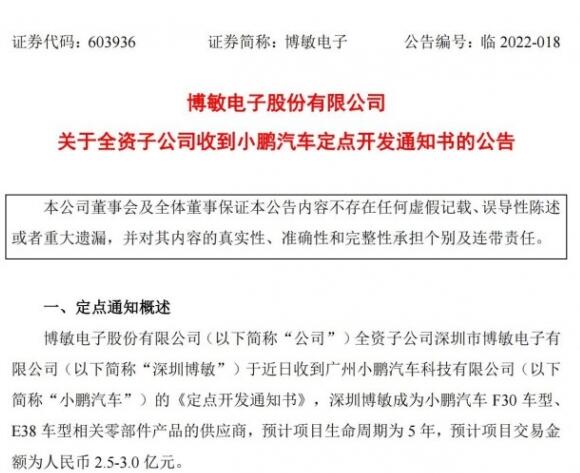 证券代码：603936　　证券简称：博敏电子　　公告编号：临 2022-018

博敏电子股份有限公司
关于全资子公司收到小鹏汽车定点开发通知书的公告

本公司董事会及全体董事保证本公告内容不存在任何虚假记载、误导性陈述或者重大遗漏，并对其内容的真实性、准确性和完整性承担个别及连带责任。

一、定点通知概述

博敏电子股份有限公司（以下简称“公司”）全资子公司深圳市博敏电子有限公司（以下简称“深圳博敏”）于近日收到广州小鹏汽车科技有限公司（以下简称“小鹏汽车”）的《定点开发通知书》，深圳博敏成为小鹏汽车 F30 车型、E38 车型相关零部件产品的供应商，预计项目生命周期为 5 年，预计项目交易金额为人民币 2.5-3.0 亿元。